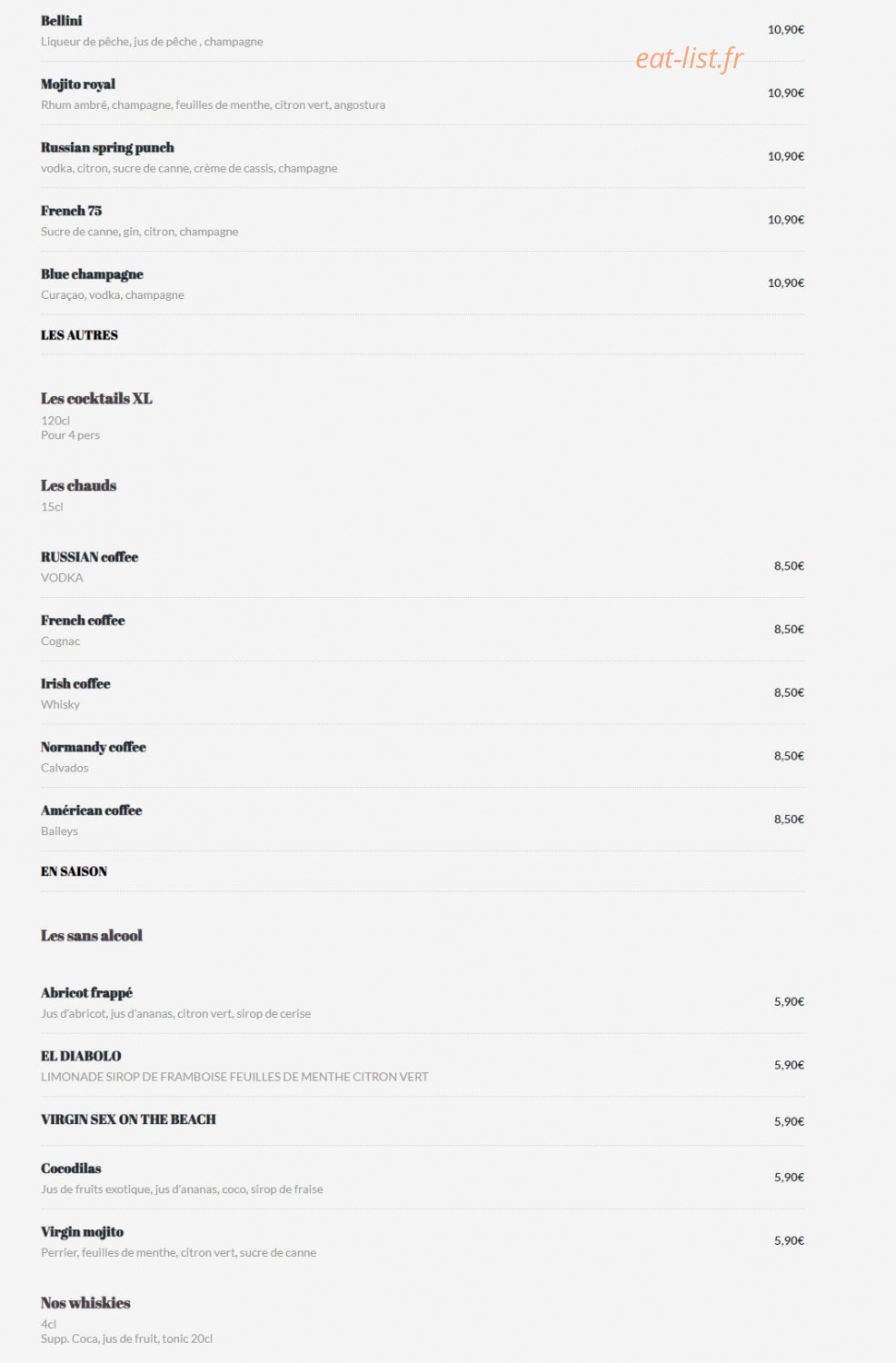 Bellini
Liqueur de pêche, jus de pêche , champagne
10,90€

eat-list.fr

Mojito royal
Rhum ambré, champagne, feuilles de menthe, citron vert, angostura
10,90€

Russian spring punch
vodka, citron, sucre de canne, crème de cassis, champagne
10,90€

French 75
Sucre de canne, gin, citron, champagne
10,90€

Blue champagne
Curaçao, vodka, champagne
10,90€

LES AUTRES

Les cocktails XL
120cl
Pour 4 pers

Les chauds
15cl

RUSSIAN coffee
VODKA
8,50€

French coffee
Cognac
8,50€

Irish coffee
Whisky
8,50€

Normandy coffee
Calvados
8,50€

Américan coffee
Baileys
8,50€

EN SAISON

Les sans alcool

Abricot frappé
Jus d'abricot, jus d'ananas, citron vert, sirop de cerise
5,90€

EL DIABOLO
LIMONADE SIROP DE FRAMBOISE FEUILLES DE MENTHE CITRON VERT
5,90€

VIRGIN SEX ON THE BEACH
5,90€

Cocodilas
Jus de fruits exotique, jus d'ananas, coco, sirop de fraise
5,90€

Virgin mojito
Perrier, feuilles de menthe, citron vert, sucre de canne
5,90€

Nos whiskies
4cl
Supp. Coca, jus de fruit, tonic 20cl